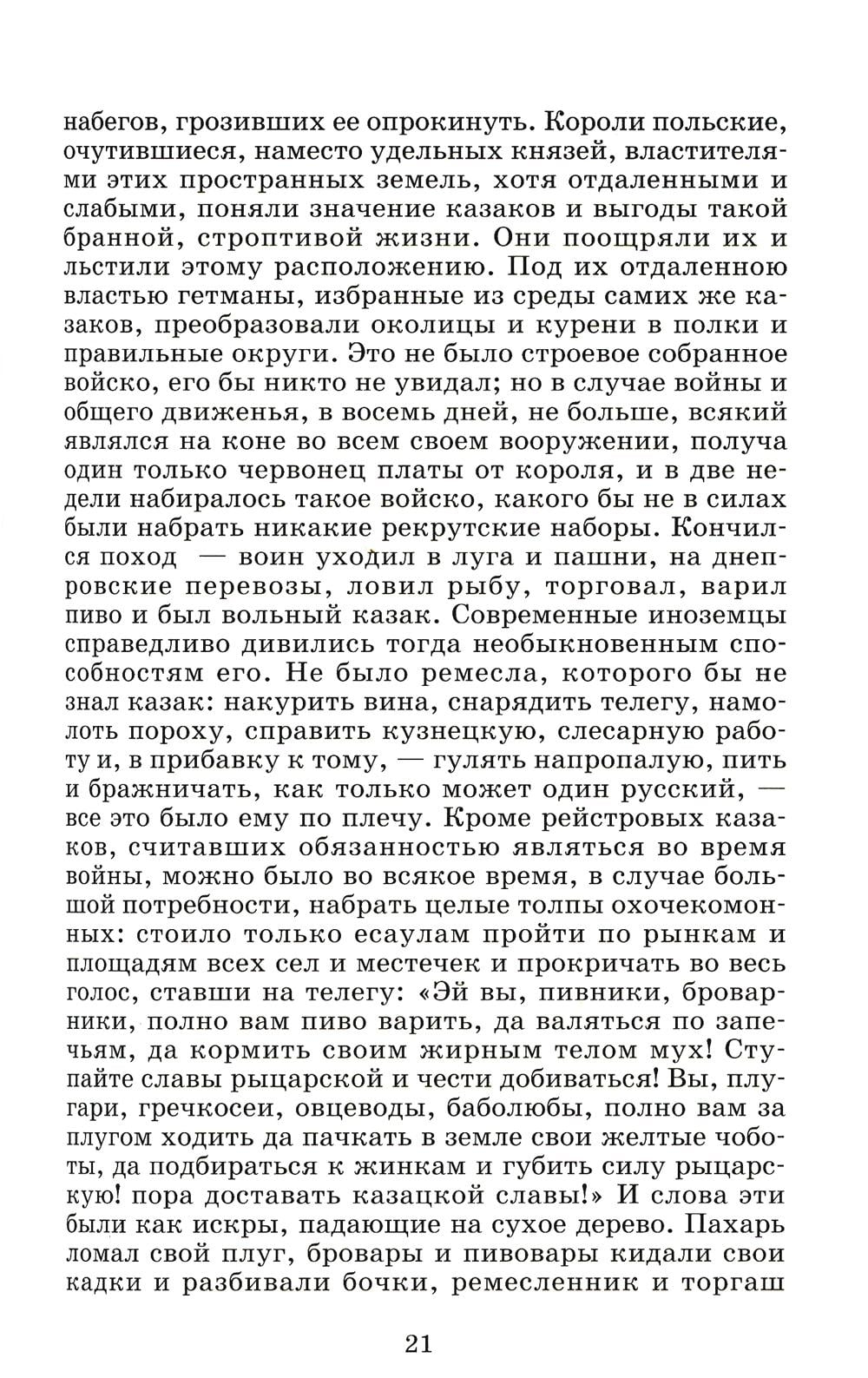 набегов, грозивших ее опрокинуть. Короли польские, очутившиеся, наместо удельных князей, властителями этих пространных земель, хотя отдаленными и слабыми, поняли значение казаков и выгоды такой бранной, строптивой жизни. Они поощряли их и льстили этому расположению. Под их отдаленною властью гетманы, избранные из среды самих же казаков, преобразовали околицы и курени в полки и правильные округи. Это не было строевое собранное войско, его бы никто не увидал; но в случае войны и общего движенья, в восемь дней, не больше, всякий являлся на коне во всем своем вооружении, получа один только червонец платы от короля, и в две недели набиралось такое войско, какого бы не в силах были набрать никакие рекрутские наборы. Кончился поход — воин уходил в луга и пашни, на днепровские перевозы, ловил рыбу, торговал, варил пиво и был вольный казак. Современные иноземцы справедливо дивились тогда необыкновенным способностям его. Не было ремесла, которого бы не знал казак: накурить вина, снарядить телегу, намолоть пороху, справить кузнецкую, слесарную работу и, в прибавку к тому, — гулять напропалую, пить и бражничать, как только может один русский, — все это было ему по плечу. Кроме рейстровых казаков, считавших обязанностью являться во время войны, можно было во всякое время, в случае большой потребности, набрать целые толпы охочекомонных: стоило только есаулам пройти по рынкам и площадям всех сел и местечек и прокричать во весь голос, ставши на телегу: «Эй вы, пивники, броварники, полно вам пиво варить, да валяться по запечьям, да кормить своим жирным телом мух! Ступайте славы рыцарской и чести добиваться! Вы, плугари, гречкосеи, овцеводы, баболюбы, полно вам за плугом ходить да пачкать в земле свои желтые чоботы, да подбираться к жинкам и губить силу рыцарскую! пора доставать казацкой славы!» И слова эти были как искры, падающие на сухое дерево. Пахарь ломал свой плуг, бровары и пивовары кидали свои кадки и разбивали бочки, ремесленник и торгаш

21